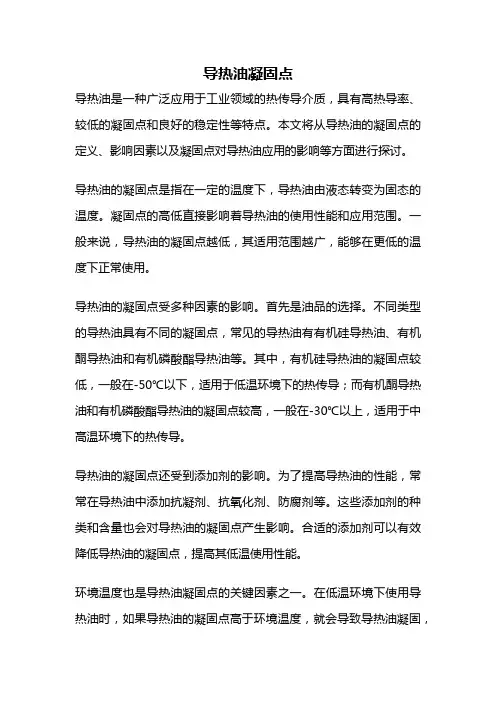 导热油凝固点

导热油是一种广泛应用于工业领域的热传导介质，具有高热导率、较低的凝固点和良好的稳定性等特点。本文将从导热油的凝固点的定义、影响因素以及凝固点对导热油应用的影响等方面进行探讨。

导热油的凝固点是指在一定的温度下，导热油由液态转变为固态的温度。凝固点的高低直接影响着导热油的使用性能和应用范围。一般来说，导热油的凝固点越低，其适用范围越广，能够在更低的温度下正常使用。

导热油的凝固点受多种因素的影响。首先是油品的选择。不同类型的导热油具有不同的凝固点，常见的导热油有有机硅导热油、有机酮导热油和有机磷酸酯导热油等。其中，有机硅导热油的凝固点较低，一般在-50℃以下，适用于低温环境下的热传导；而有机酮导热油和有机磷酸酯导热油的凝固点较高，一般在-30℃以上，适用于中高温环境下的热传导。

导热油的凝固点还受到添加剂的影响。为了提高导热油的性能，常常在导热油中添加抗凝剂、抗氧化剂、防腐剂等。这些添加剂的种类和含量也会对导热油的凝固点产生影响。合适的添加剂可以有效降低导热油的凝固点，提高其低温使用性能。

环境温度也是导热油凝固点的关键因素之一。在低温环境下使用导热油时，如果导热油的凝固点高于环境温度，就会导致导热油凝固，